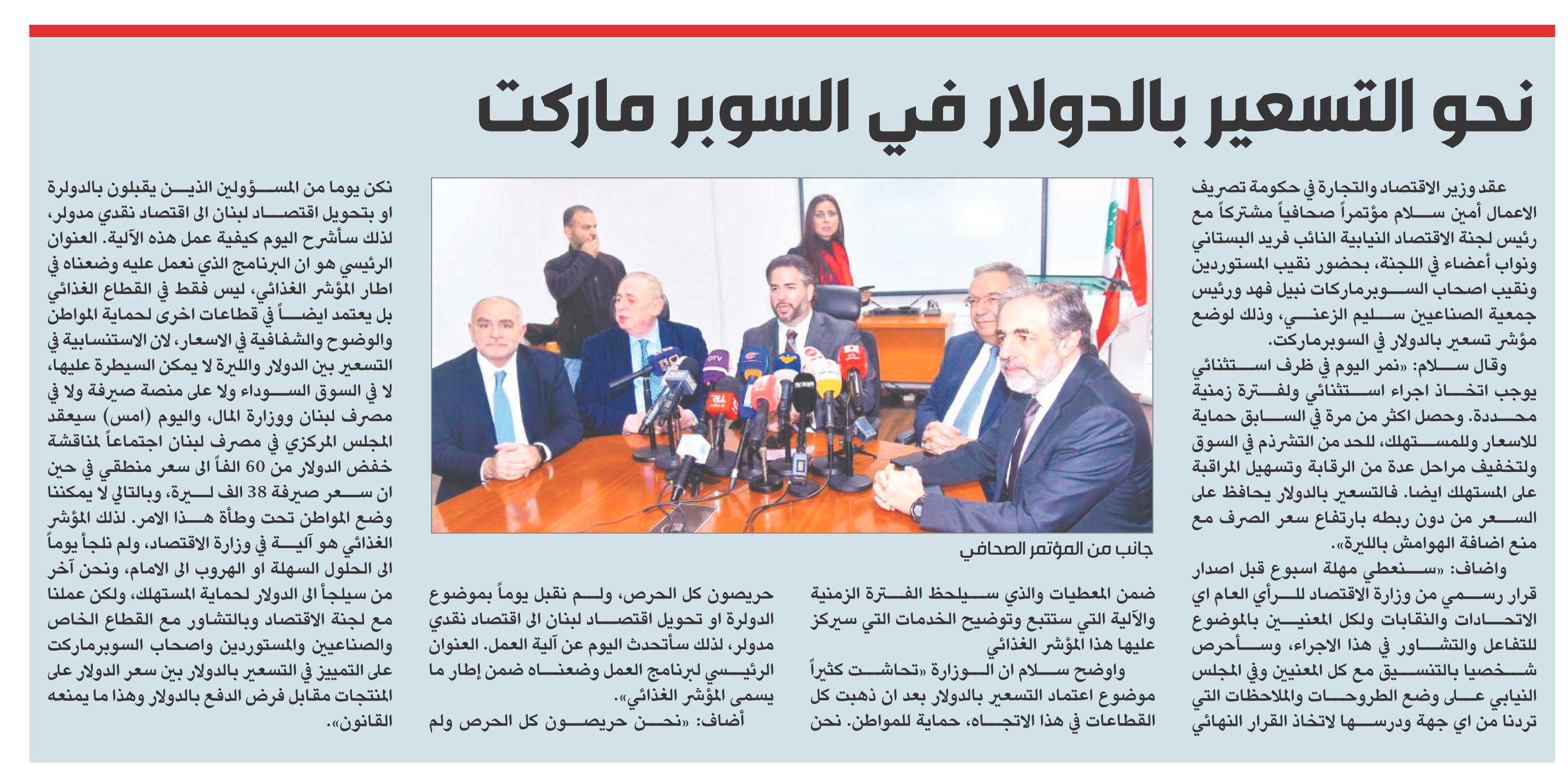 نحو التسعير بالدولار في السوبر ماركت

عقد وزير الاقتصاد والتجارة في حكومة تصريف الاعمال أمين سلام مؤتمراً صحافياً مشتركاً مع رئيس لجنة الاقتصاد النيابية النائب فريد البستاني ونواب أعضاء في اللجنة، بحضور نقيب المستوردين ونقيب اصحاب السوبرماركات نبيل فهد ورئيس جمعية الصناعيين سليم الزعني، وذلك لوضع مؤشر تسعير بالدولار في السوبرماركت.

وقال سلام: «نمر اليوم في ظرف استثنائي يوجب اتخاذ اجراء استثنائي ولفترة زمنية محددة. وحصل اكثر من مرة في السابق حماية للاسعار وللمستهلك، للحد من التشرذم في السوق ولتخفيف مراحل عدة من الرقابة وتسهيل المراقبة على المستهلك ايضا. فالتسعير بالدولار يحافظ على السعر من دون ربطه بارتفاع سعر الصرف مع منع اضافة الهوامش بالليرة».

واضاف: «سنعطي مهلة اسبوع قبل اصدار قرار رسمي من وزارة الاقتصاد للرأي العام اي الاتحادات والنقابات ولكل المعنيين بالموضوع للتفاعل والتشاور في هذا الاجراء، وسأحرص شخصيا بالتنسيق مع كل المعنيين وفي المجلس النيابي على وضع الطروحات والملاحظات التي تردنا من اي جهة ودرسها لاتخاذ القرار النهائي

جانب من المؤتمر الصحافي

ضمن المعطيات والذي سيلحظ الفترة الزمنية والآلية التي ستتبع وتوضيح الخدمات التي سيركز عليها هذا المؤشر الغذائي

واوضح سلام ان الوزارة «تحاشت كثيراً موضوع اعتماد التسعير بالدولار بعد ان ذهبت كل القطاعات في هذا الاتجاه، حماية للمواطن. نحن حريصون كل الحرص، ولم نقبل يوماً بموضوع الدولرة او تحويل اقتصاد لبنان الى اقتصاد نقدي مدولر، لذلك سأتحدث اليوم عن آلية العمل. العنوان الرئيسي لبرنامج العمل وضعناه ضمن إطار ما يسمى المؤشر الغذائي».

أضاف: «نحن حريصون كل الحرص ولم نكن يوما من المسؤولين الذين يقبلون بالدولرة او بتحويل اقتصاد لبنان الى اقتصاد نقدي مدولر، لذلك سأشرح اليوم كيفية عمل هذه الآلية. العنوان الرئيسي هو ان البرنامج الذي نعمل عليه وضعناه في اطار المؤشر الغذائي، ليس فقط في القطاع الغذائي بل يعتمد ايضاً في قطاعات اخرى لحماية المواطن والوضوح والشفافية في الاسعار، لان الاستنسابية في التسعير بين الدولار والليرة لا يمكن السيطرة عليها، لا في السوق السوداء ولا على منصة صيرفة ولا في مصرف لبنان ووزارة المال، واليوم (امس) سيعقد المجلس المركزي في مصرف لبنان اجتماعاً لمناقشة خفض الدولار من 60 الفاً الى سعر منطقي في حين ان سعر صيرفة 38 الف ليرة، وبالتالي لا يمكننا وضع المواطن تحت وطأة هذا الامر. لذلك المؤشر الغذائي هو آلية في وزارة الاقتصاد، ولم نلجأ يوماً الى الحلول السهلة او الهروب الى الامام، ونحن آخر من سيلجأ الى الدولار لحماية المستهلك، ولكن عملنا مع لجنة الاقتصاد وبالتشاور مع القطاع الخاص والصناعيين والمستوردين واصحاب السوبرماركت على التمييز في التسعير بالدولار بين سعر الدولار على المنتجات مقابل فرض الدفع بالدولار وهذا ما يمنعه القانون».